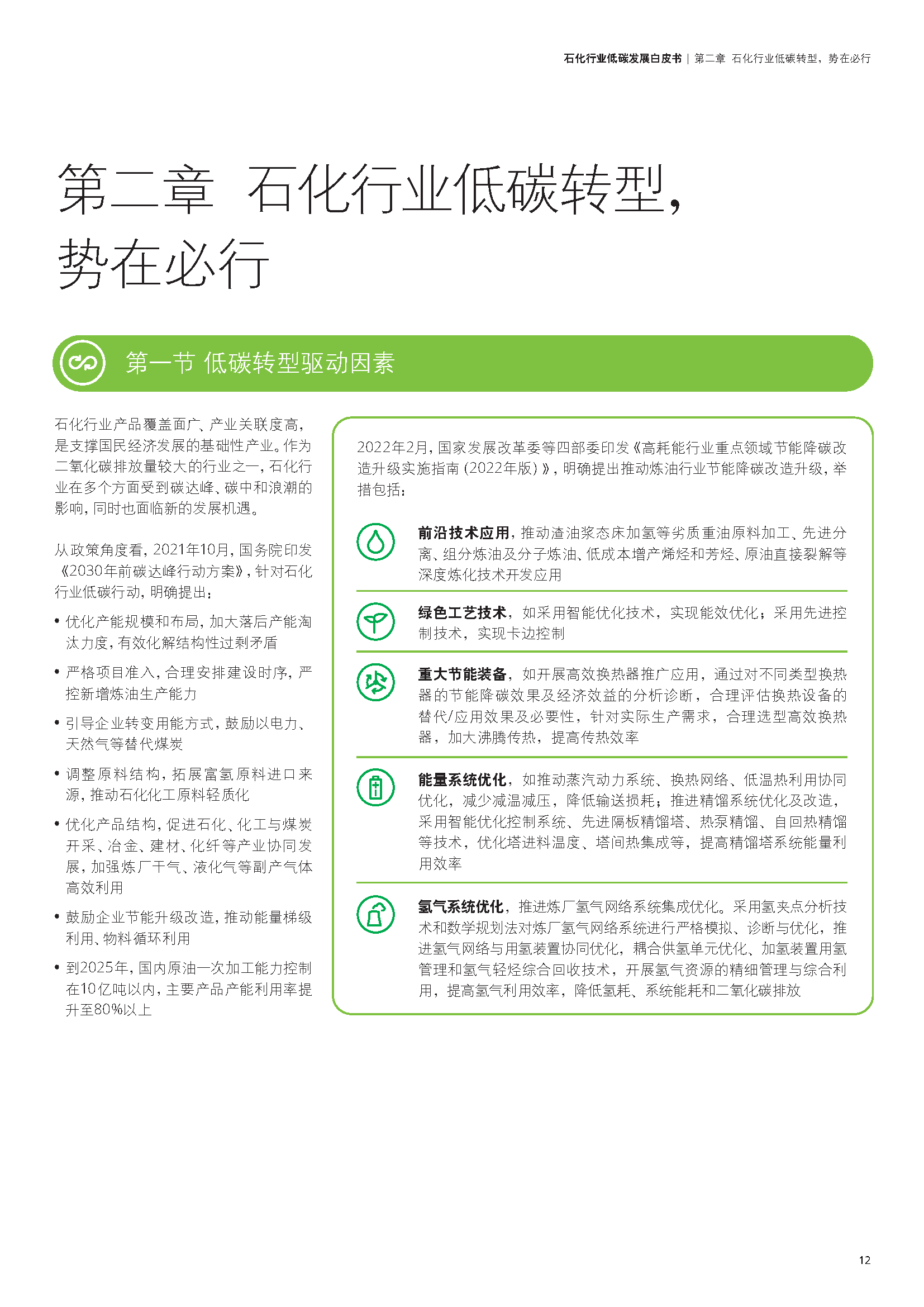 石化行业低碳发展白皮书 | 第二章 石化行业低碳转型，势在必行

第二章 石化行业低碳转型，势在必行

第一节 低碳转型驱动因素

石化行业产品覆盖面广、产业关联度高，是支撑国民经济发展的基础性产业。作为二氧化碳排放量较大的行业之一，石化行业在多个方面受到碳达峰、碳中和浪潮的影响，同时也面临新的发展机遇。

从政策角度看，2021年10月，国务院印发《2030年前碳达峰行动方案》，针对石化行业低碳行动，明确提出：

• 优化产能规模和布局，加大落后产能淘汰力度，有效化解结构性过剩矛盾

• 严格项目准入，合理安排建设时序，严控新增炼油生产能力

• 引导企业转变用能方式，鼓励以电力、天然气等替代煤炭

• 调整原料结构，拓展富氢原料进口来源，推动石化化工原料轻质化

• 优化产品结构，促进石化、化工与煤炭开采、冶金、建材、化纤等产业协同发展，加强炼厂干气、液化气等副产气体高效利用

• 鼓励企业节能升级改造，推动能量梯级利用、物料循环利用

• 到2025年，国内原油一次加工能力控制在10亿吨以内，主要产品产能利用率提升至80%以上

2022年2月，国家发展改革委等四部委印发《高耗能行业重点领域节能降碳改造升级实施指南（2022年版）》，明确提出推动炼油行业节能降碳改造升级，举措包括：

前沿技术应用，推动渣油浆态床加氢等劣质重油原料加工、先进分离、组分炼油及分子炼油、低成本增产烯烃和芳烃、原油直接裂解等深度炼化技术开发应用

绿色工艺技术，如采用智能优化技术，实现能效优化；采用先进控制技术，实现卡边控制

重大节能装备，如开展高效换热器推广应用，通过对不同类型换热器的节能降碳效果及经济效益的分析诊断，合理评估换热设备的替代/应用效果及必要性，针对实际生产需求，合理选型高效换热器，加大沸腾传热，提高传热效率

能量系统优化，如推动蒸汽动力系统、换热网络、低温热利用协同优化，减少减温减压，降低输送损耗；推进精馏系统优化及改造，采用智能优化控制系统、先进隔板精馏塔、热泵精馏、自回热精馏等技术，优化塔进料温度、塔间热集成等，提高精馏塔系统能量利用效率

氢气系统优化，推进炼厂氢气网络系统集成优化。采用氢夹点分析技术和数学规划法对炼厂氢气网络系统进行严格模拟、诊断与优化，推进氢气网络与用氢装置协同优化，耦合供氢单元优化、加氢装置用氢管理和氢气轻烃综合回收技术，开展氢气资源的精细管理与综合利用，提高氢气利用效率，降低氢耗、系统能耗和二氧化碳排放

12